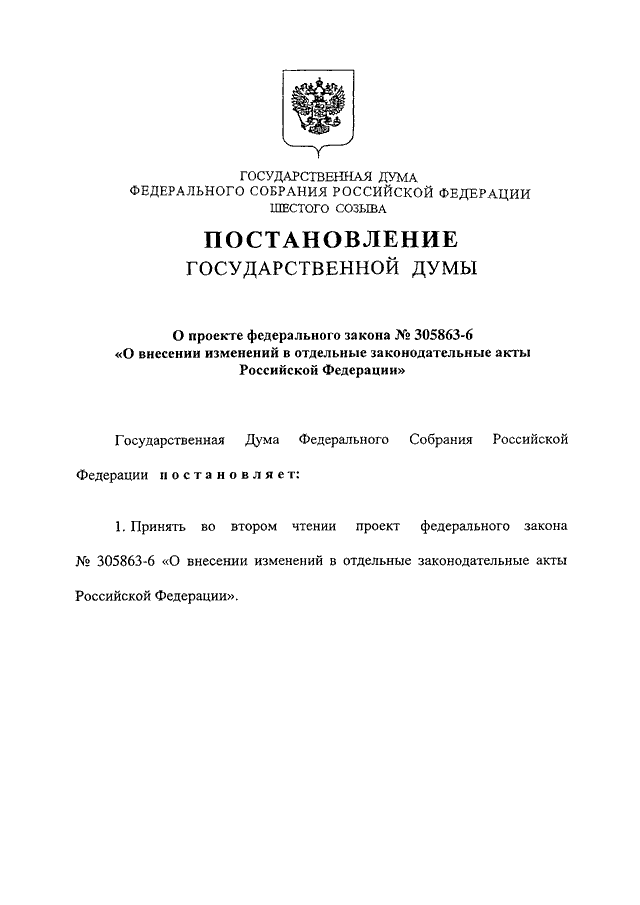 ГОСУДАРСТВЕННАЯ ДУМА
ФЕДЕРАЛЬНОГО СОБРАНИЯ РОССИЙСКОЙ ФЕДЕРАЦИИ
ШЕСТОГО СОЗЫВА

ПОСТАНОВЛЕНИЕ
ГОСУДАРСТВЕННОЙ ДУМЫ

О проекте федерального закона № 305863-6
«О внесении изменений в отдельные законодательные акты Российской Федерации»

Государственная Дума Федерального Собрания Российской Федерации постановляет:

1. Принять во втором чтении проект федерального закона № 305863-6 «О внесении изменений в отдельные законодательные акты Российской Федерации».